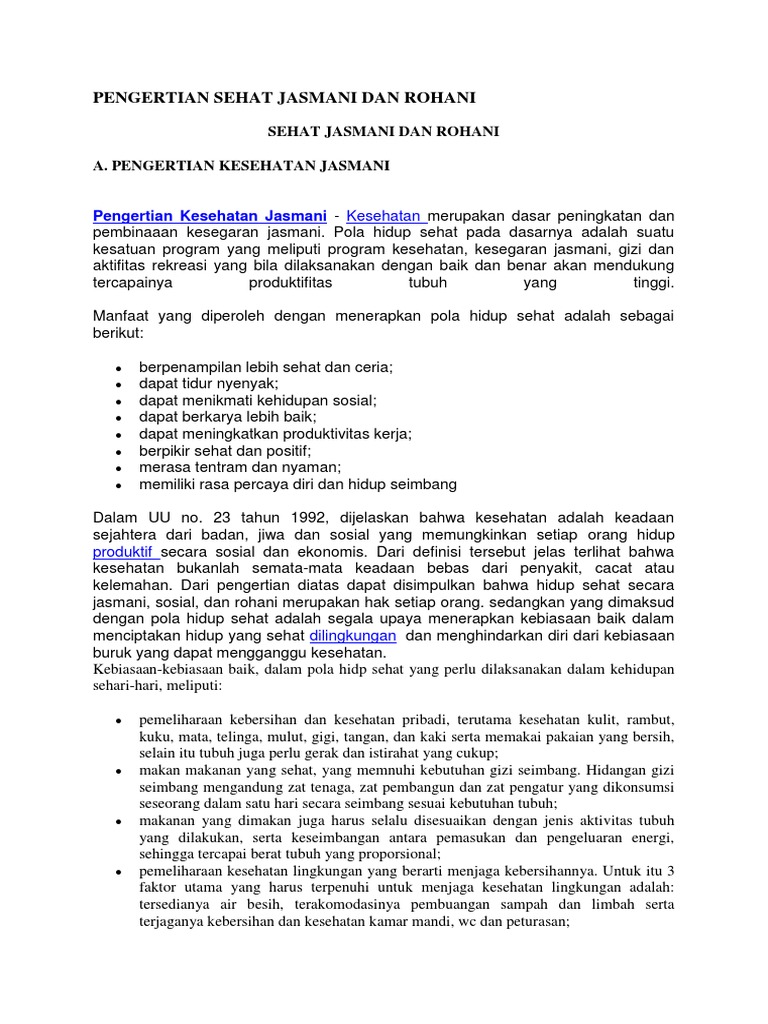 PENGERTIAN SEHAT JASMANI DAN ROHANI

SEHAT JASMANI DAN ROHANI

A. PENGERTIAN KESEHATAN JASMANI

Pengertian Kesehatan Jasmani - Kesehatan merupakan dasar peningkatan dan pembinaaan kesegaran jasmani. Pola hidup sehat pada dasarnya adalah suatu kesatuan program yang meliputi program kesehatan, kesegaran jasmani, gizi dan aktifitas rekreasi yang bila dilaksanakan dengan baik dan benar akan mendukung tercapainya produktifitas tubuh yang tinggi.

Manfaat yang diperoleh dengan menerapkan pola hidup sehat adalah sebagai berikut:

- berpenampilan lebih sehat dan ceria;
- dapat tidur nyenyak;
- dapat menikmati kehidupan sosial;
- dapat berkarya lebih baik;
- dapat meningkatkan produktivitas kerja;
- berpikir sehat dan positif;
- merasa tentram dan nyaman;
- memiliki rasa percaya diri dan hidup seimbang

Dalam UU no. 23 tahun 1992, dijelaskan bahwa kesehatan adalah keadaan sejahtera dari badan, jiwa dan sosial yang memungkinkan setiap orang hidup produktif secara sosial dan ekonomis. Dari definisi tersebut jelas terlihat bahwa kesehatan bukanlah semata-mata keadaan bebas dari penyakit, cacat atau kelemahan. Dari pengertian diatas dapat disimpulkan bahwa hidup sehat secara jasmani, sosial, dan rohani merupakan hak setiap orang. sedangkan yang dimaksud dengan pola hidup sehat adalah segala upaya menerapkan kebiasaan baik dalam menciptakan hidup yang sehat dilingkungan dan menghindarkan diri dari kebiasaan buruk yang dapat mengganggu kesehatan.
Kebiasaan-kebiasaan baik, dalam pola hidp sehat yang perlu dilaksanakan dalam kehidupan sehari-hari, meliputi:

- pemeliharaan kebersihan dan kesehatan pribadi, terutama kesehatan kulit, rambut, kuku, mata, telinga, mulut, gigi, tangan, dan kaki serta memakai pakaian yang bersih, selain itu tubuh juga perlu gerak dan istirahat yang cukup;
- makan makanan yang sehat, yang memnuhi kebutuhan gizi seimbang. Hidangan gizi seimbang mengandung zat tenaga, zat pembangun dan zat pengatur yang dikonsumsi seseorang dalam satu hari secara seimbang sesuai kebutuhan tubuh;
- makanan yang dimakan juga harus selalu disesuaikan dengan jenis aktivitas tubuh yang dilakukan, serta keseimbangan antara pemasukan dan pengeluaran energi, sehingga tercapai berat tubuh yang proporsional;
- pemeliharaan kesehatan lingkungan yang berarti menjaga kebersihannya. Untuk itu 3 faktor utama yang harus terpenuhi untuk menjaga kesehatan lingkungan adalah: tersedianya air besih, terakomodasinya pembuangan sampah dan limbah serta terjaganya kebersihan dan kesehatan kamar mandi, wc dan peturasan;